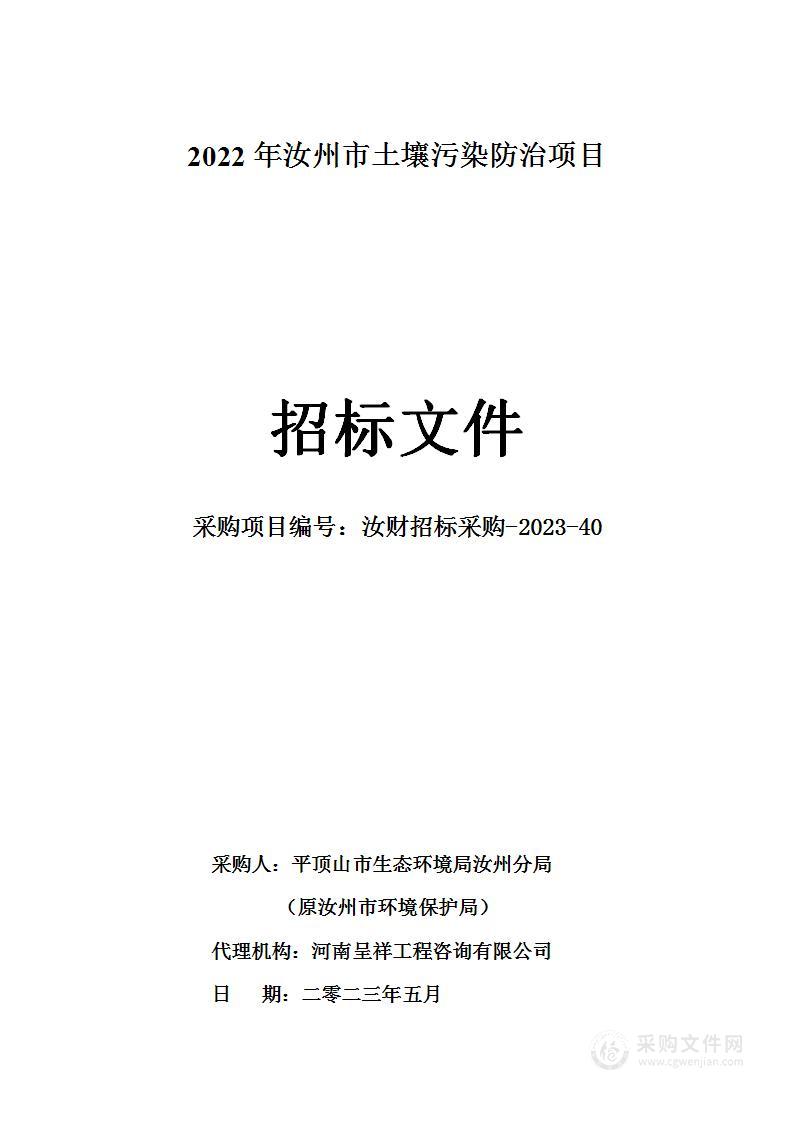 2022 年汝州市土壤污染防治项目

招标文件

采购项目编号：汝财招标采购-2023-40

采购人：平顶山市生态环境局汝州分局

（原汝州市环境保护局）

代理机构：河南呈祥工程咨询有限公司

日　期：二零二三年五月

采购文件网
www.cgwenjian.com